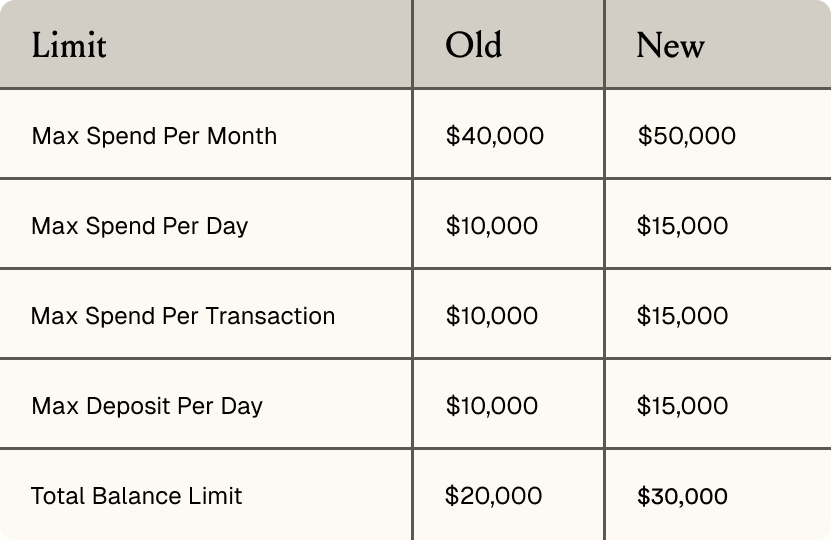 | Limit | Old | New |
|---|---|---|
| Max Spend Per Month | $40,000 | $50,000 |
| Max Spend Per Day | $10,000 | $15,000 |
| Max Spend Per Transaction | $10,000 | $15,000 |
| Max Deposit Per Day | $10,000 | $15,000 |
| Total Balance Limit | $20,000 | $30,000 |